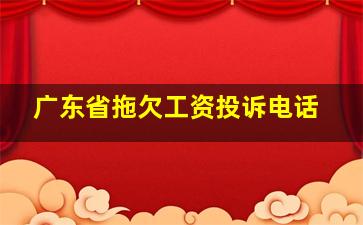 广东省拖欠工资投诉电话